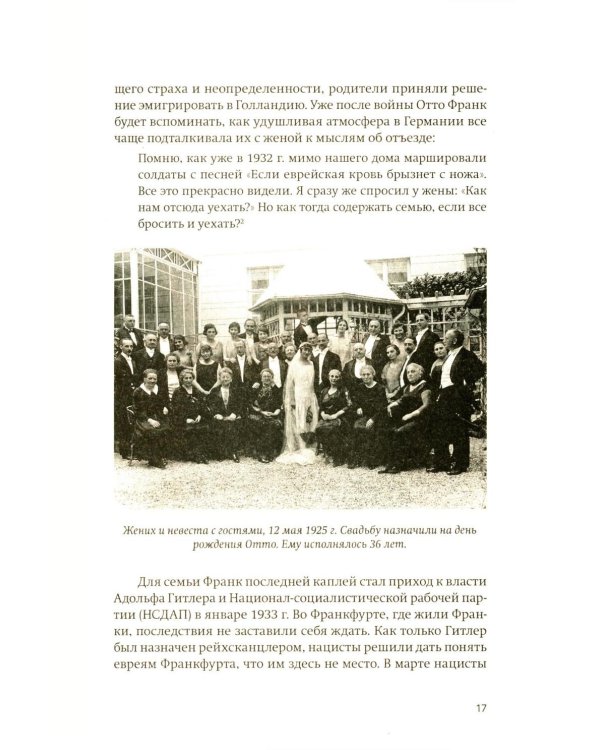 щего страха и неопределенности, родители приняли решение эмигрировать в Голландию. Уже после войны Отто Франк будет вспоминать, как удушливая атмосфера в Германии все чаще подталкивала их с женой к мыслям об отъезде:

Помню, как уже в 1932 г. мимо нашего дома маршировали солдаты с песней «Если еврейская кровь брызнет с ножа». Все это прекрасно видели. Я сразу же спросил у жены: «Как нам отсюда уехать?» Но как тогда содержать семью, если все бросить и уехать?$^{2}$

Жених и невеста с гостями, 12 мая 1925 г. Свадьбу назначили на день рождения Отто. Ему исполнялось 36 лет.

Для семьи Франк последней каплей стал приход к власти Адольфа Гитлера и Национал-социалистической рабочей партии (НСДАП) в январе 1933 г. Во Франкфурте, где жили Франки, последствия не заставили себя ждать. Как только Гитлер был назначен рейхсканцлером, нацисты решили дать понять евреям Франкфурта, что им здесь не место. В марте нацисты

17